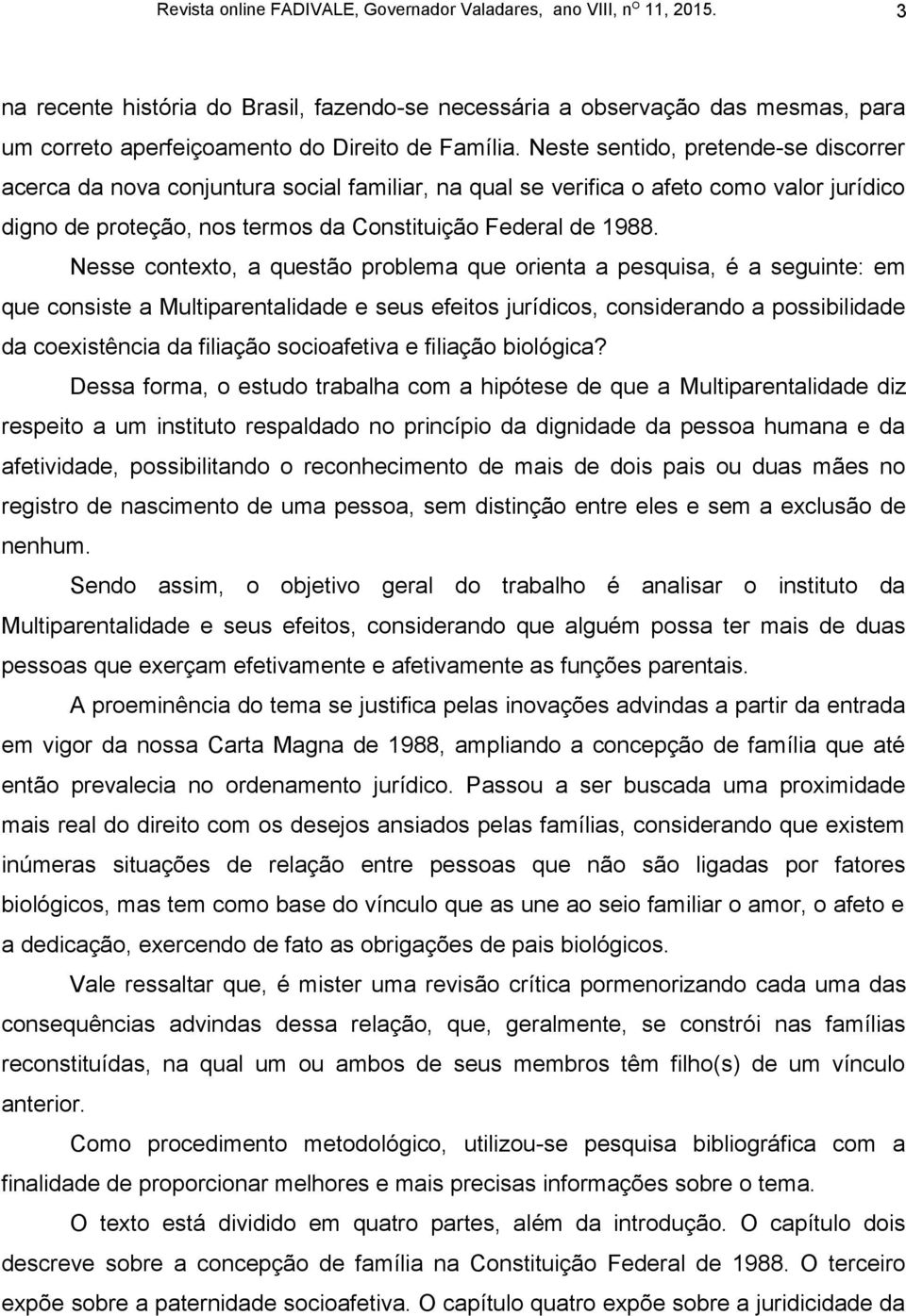 Revista online FADIVALE, Governador Valadares, ano VIII, nº 11, 2015. 3

na recente história do Brasil, fazendo-se necessária a observação das mesmas, para um correto aperfeiçoamento do Direito de Família. Neste sentido, pretende-se discorrer acerca da nova conjuntura social familiar, na qual se verifica o afeto como valor jurídico digno de proteção, nos termos da Constituição Federal de 1988.

Nesse contexto, a questão problema que orienta a pesquisa, é a seguinte: em que consiste a Multiparentalidade e seus efeitos jurídicos, considerando a possibilidade da coexistência da filiação socioafetiva e filiação biológica?

Dessa forma, o estudo trabalha com a hipótese de que a Multiparentalidade diz respeito a um instituto respaldado no princípio da dignidade da pessoa humana e da afetividade, possibilitando o reconhecimento de mais de dois pais ou duas mães no registro de nascimento de uma pessoa, sem distinção entre eles e sem a exclusão de nenhum.

Sendo assim, o objetivo geral do trabalho é analisar o instituto da Multiparentalidade e seus efeitos, considerando que alguém possa ter mais de duas pessoas que exerçam efetivamente e afetivamente as funções parentais.

A proeminência do tema se justifica pelas inovações advindas a partir da entrada em vigor da nossa Carta Magna de 1988, ampliando a concepção de família que até então prevalecia no ordenamento jurídico. Passou a ser buscada uma proximidade mais real do direito com os desejos ansiados pelas famílias, considerando que existem inúmeras situações de relação entre pessoas que não são ligadas por fatores biológicos, mas tem como base do vínculo que as une ao seio familiar o amor, o afeto e a dedicação, exercendo de fato as obrigações de pais biológicos.

Vale ressaltar que, é mister uma revisão crítica pormenorizando cada uma das consequências advindas dessa relação, que, geralmente, se constrói nas famílias reconstituídas, na qual um ou ambos de seus membros têm filho(s) de um vínculo anterior.

Como procedimento metodológico, utilizou-se pesquisa bibliográfica com a finalidade de proporcionar melhores e mais precisas informações sobre o tema.

O texto está dividido em quatro partes, além da introdução. O capítulo dois descreve sobre a concepção de família na Constituição Federal de 1988. O terceiro expõe sobre a paternidade socioafetiva. O capítulo quatro expõe sobre a juridicidade da